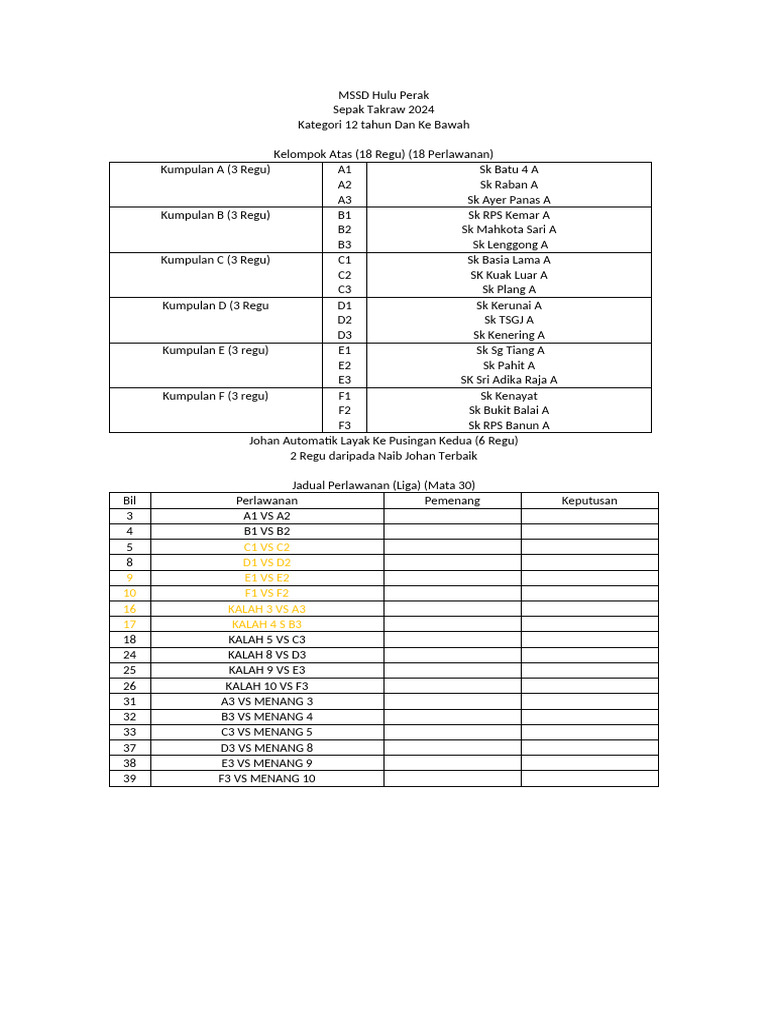 MSSD Hulu Perak
Sepak Takraw 2024
Kategori 12 tahun Dan Ke Bawah

Kelompok Atas (18 Regu) (18 Perlawanan)

| Kumpulan A (3 Regu) | A1 | Sk Batu 4 A |
|---|---|---|
| | A2 | Sk Raban A |
| | A3 | Sk Ayer Panas A |
| Kumpulan B (3 Regu) | B1 | Sk RPS Kemar A |
| | B2 | Sk Mahkota Sari A |
| | B3 | Sk Lenggong A |
| Kumpulan C (3 Regu) | C1 | Sk Basia Lama A |
| | C2 | SK Kuak Luar A |
| | C3 | Sk Plang A |
| Kumpulan D (3 Regu | D1 | Sk Kerunai A |
| | D2 | Sk TSGJ A |
| | D3 | Sk Kenering A |
| Kumpulan E (3 regu) | E1 | Sk Sg Tiang A |
| | E2 | Sk Pahit A |
| | E3 | SK Sri Adika Raja A |
| Kumpulan F (3 regu) | F1 | Sk Kenayat |
| | F2 | Sk Bukit Balai A |
| | F3 | Sk RPS Banun A |

Johan Automatik Layak Ke Pusingan Kedua (6 Regu)
2 Regu daripada Naib Johan Terbaik

Jadual Perlawanan (Liga) (Mata 30)

| Bil | Perlawanan | Pemenang | Keputusan |
|---|---|---|---|
| 3 | A1 VS A2 | | |
| 4 | B1 VS B2 | | |
| 5 | C1 VS C2 | | |
| 8 | D1 VS D2 | | |
| 9 | E1 VS E2 | | |
| 10 | F1 VS F2 | | |
| 16 | KALAH 3 VS A3 | | |
| 17 | KALAH 4 S B3 | | |
| 18 | KALAH 5 VS C3 | | |
| 24 | KALAH 8 VS D3 | | |
| 25 | KALAH 9 VS E3 | | |
| 26 | KALAH 10 VS F3 | | |
| 31 | A3 VS MENANG 3 | | |
| 32 | B3 VS MENANG 4 | | |
| 33 | C3 VS MENANG 5 | | |
| 37 | D3 VS MENANG 8 | | |
| 38 | E3 VS MENANG 9 | | |
| 39 | F3 VS MENANG 10 | | |